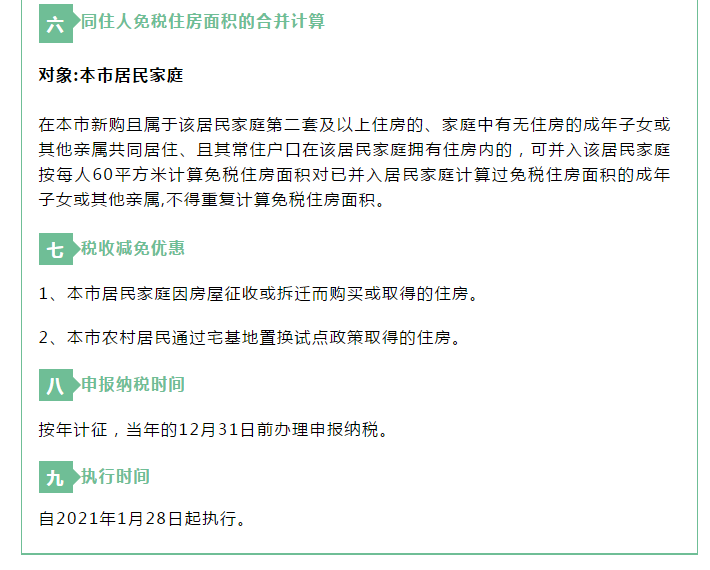 六 同住人免税住房面积的合并计算

对象:本市居民家庭

在本市新购且属于该居民家庭第二套及以上住房的、家庭中有无住房的成年子女或其他亲属共同居住、且其常住户口在该居民家庭拥有住房内的，可并入该居民家庭按每人60平方米计算免税住房面积对已并入居民家庭计算过免税住房面积的成年子女或其他亲属,不得重复计算免税住房面积。

七 税收减免优惠

1、本市居民家庭因房屋征收或拆迁而购买或取得的住房。

2、本市农村居民通过宅基地置换试点政策取得的住房。

八 申报纳税时间

按年计征，当年的12月31日前办理申报纳税。

九 执行时间

自2021年1月28日起执行。